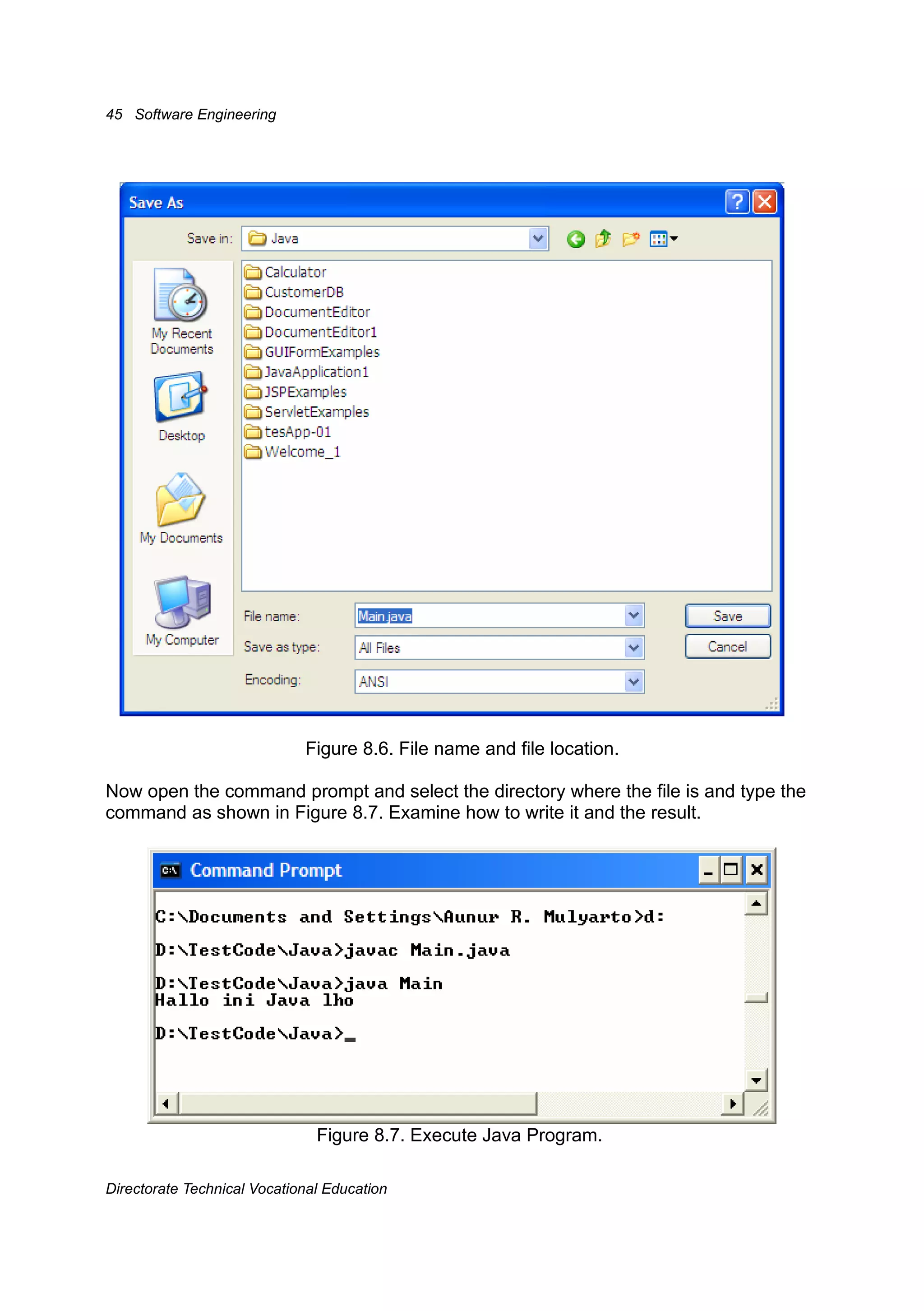 45 Software Engineering

Save As

Save in: Java

My Recent Documents

Desktop

My Documents

My Computer

Calculator
CustomerDB
DocumentEditor
DocumentEditor1
GUIFormExamples
JavaApplication1
JSPExamples
ServletExamples
tesApp-01
Welcome_1

File name: Main.java

Save as type: All Files

Encoding: ANSI

Save

Cancel

Figure 8.6. File name and file location.

Now open the command prompt and select the directory where the file is and type the command as shown in Figure 8.7. Examine how to write it and the result.

Command Prompt

C:\Documents and Settings\Aunur R. Mulyarto>d:

D:\TestCode\Java>javac Main.java

D:\TestCode\Java>java Main
Hallo ini Java lho

D:\TestCode\Java>_

Figure 8.7. Execute Java Program.

Directorate Technical Vocational Education